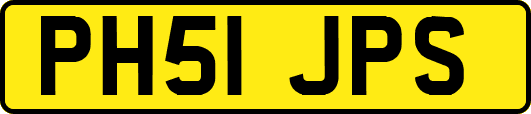 PH51 JPS